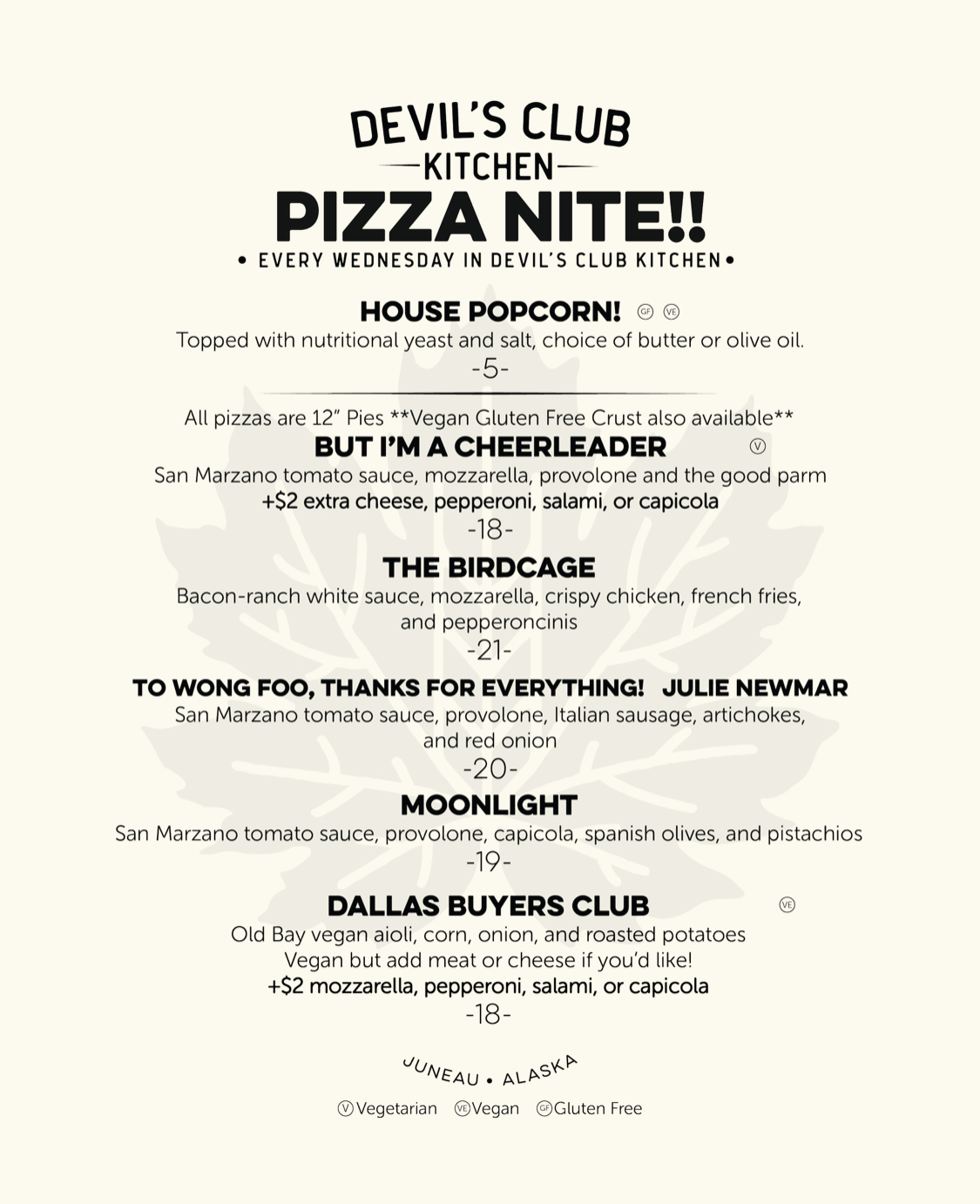 DEVIL'S CLUB
KITCHEN
PIZZA NITE!!
• EVERY WEDNESDAY IN DEVIL'S CLUB KITCHEN •

HOUSE POPCORN! GF VE
Topped with nutritional yeast and salt, choice of butter or olive oil.
-5-

All pizzas are 12" Pies **Vegan Gluten Free Crust also available**

BUT I'M A CHEERLEADER V
San Marzano tomato sauce, mozzarella, provolone and the good parm
+$2 extra cheese, pepperoni, salami, or capicola
-18-

THE BIRDCAGE
Bacon-ranch white sauce, mozzarella, crispy chicken, french fries, and pepperoncinis
-21-

TO WONG FOO, THANKS FOR EVERYTHING! JULIE NEWMAR
San Marzano tomato sauce, provolone, Italian sausage, artichokes, and red onion
-20-

MOONLIGHT
San Marzano tomato sauce, provolone, capicola, spanish olives, and pistachios
-19-

DALLAS BUYERS CLUB VE
Old Bay vegan aioli, corn, onion, and roasted potatoes
Vegan but add meat or cheese if you'd like!
+$2 mozzarella, pepperoni, salami, or capicola
-18-

JUNEAU • ALASKA

V Vegetarian VE Vegan GF Gluten Free